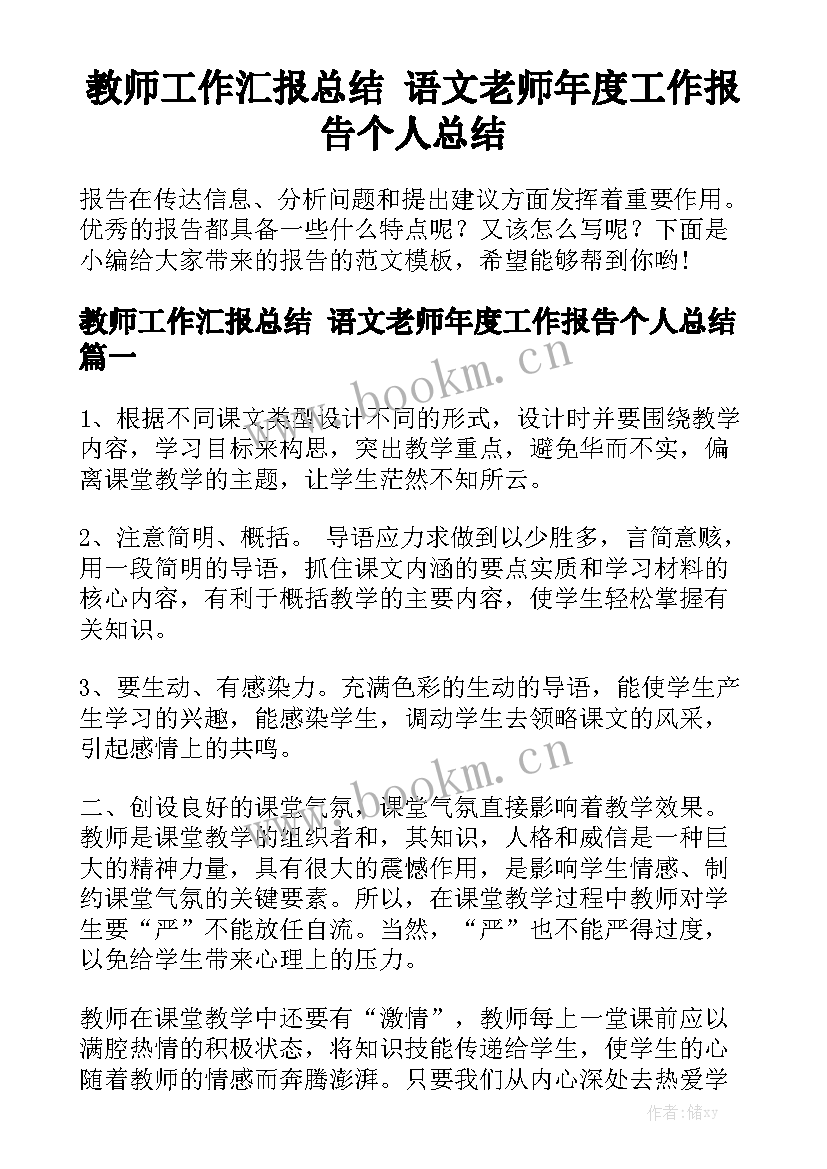 教师工作汇报总结 语文老师年度工作报告个人总结

报告在传达信息、分析问题和提出建议方面发挥着重要作用。优秀的报告都具备一些什么特点呢？又该怎么写呢？下面是小编给大家带来的报告的范文模板，希望能够帮到你哟！

教师工作汇报总结 语文老师年度工作报告个人总结篇一

www.bookm.cn

1、根据不同课文类型设计不同的形式，设计时并要围绕教学内容，学习目标来构思，突出教学重点，避免华而不实，偏离课堂教学的主题，让学生茫然不知所云。

2、注意简明、概括。 导语应力求做到以少胜多，言简意赅，用一段简明的导语，抓住课文内涵的要点实质和学习材料的核心内容，有利于概括教学的主要内容，使学生轻松掌握有关知识。

3、要生动、有感染力。充满色彩的生动的导语，能使学生产生学习的兴趣，能感染学生，调动学生去领略课文的风采，引起感情上的共鸣。

www.bookm.cn

二、创设良好的课堂气氛，课堂气氛直接影响着教学效果。教师是课堂教学的组织者和，其知识，人格和威信是一种巨大的精神力量，具有很大的震撼作用，是影响学生情感、制约课堂气氛的关键要素。所以，在课堂教学过程中教师对学生要“严”不能放任自流。当然，“严”也不能严得过度，以免给学生带来心理上的压力。

教师在课堂教学中还要有“激情”，教师每上一堂课前应以满腔热情的积极状态，将知识技能传递给学生，使学生的心随着教师的情感而奔腾澎湃。只要我们从内心深处去热爱学

作者：储xy